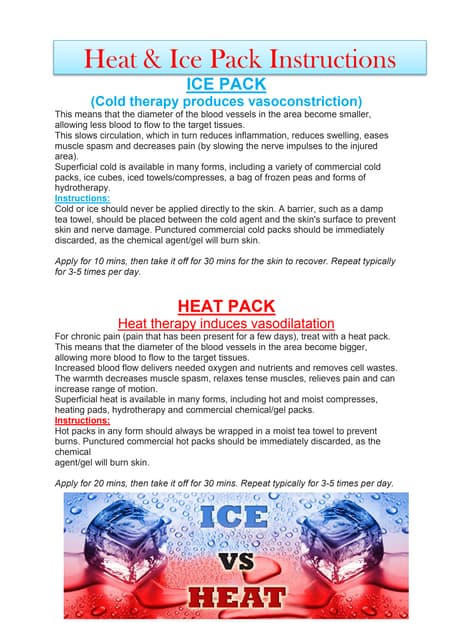 Heat & Ice Pack Instructions

ICE PACK

(Cold therapy produces vasoconstriction)

This means that the diameter of the blood vessels in the area become smaller, allowing less blood to flow to the target tissues.
This slows circulation, which in turn reduces inflammation, reduces swelling, eases muscle spasm and decreases pain (by slowing the nerve impulses to the injured area).
Superficial cold is available in many forms, including a variety of commercial cold packs, ice cubes, iced towels/compresses, a bag of frozen peas and forms of hydrotherapy.

Instructions:
Cold or ice should never be applied directly to the skin. A barrier, such as a damp tea towel, should be placed between the cold agent and the skin's surface to prevent skin and nerve damage. Punctured commercial cold packs should be immediately discarded, as the chemical agent/gel will burn skin.

Apply for 10 mins, then take it off for 30 mins for the skin to recover. Repeat typically for 3-5 times per day.

HEAT PACK

Heat therapy induces vasodilatation

For chronic pain (pain that has been present for a few days), treat with a heat pack.
This means that the diameter of the blood vessels in the area become bigger, allowing more blood to flow to the target tissues.
Increased blood flow delivers needed oxygen and nutrients and removes cell wastes.
The warmth decreases muscle spasm, relaxes tense muscles, relieves pain and can increase range of motion.
Superficial heat is available in many forms, including hot and moist compresses, heating pads, hydrotherapy and commercial chemical/gel packs.

Instructions:
Hot packs in any form should always be wrapped in a moist tea towel to prevent burns. Punctured commercial hot packs should be immediately discarded, as the chemical agent/gel will burn skin.

Apply for 20 mins, then take it off for 30 mins. Repeat typically for 3-5 times per day.

ICE
VS
HEAT